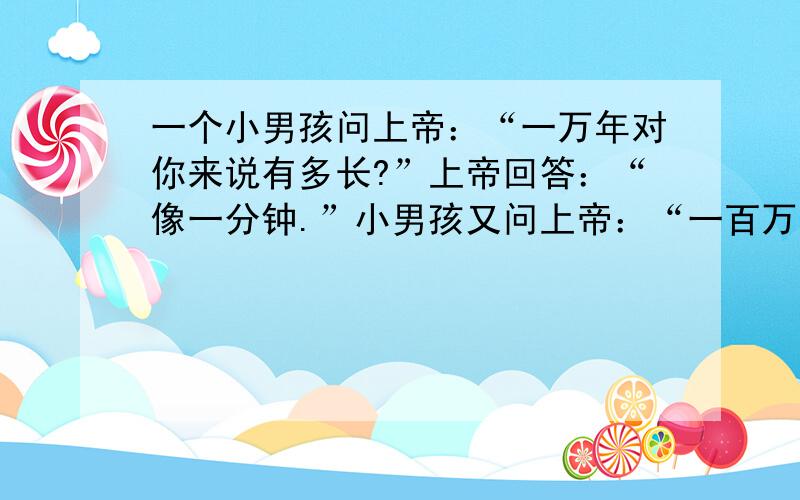 一个小男孩问上帝：“一万年对你来说有多长?”上帝回答：“像一分钟.”小男孩又问上帝：“一百万